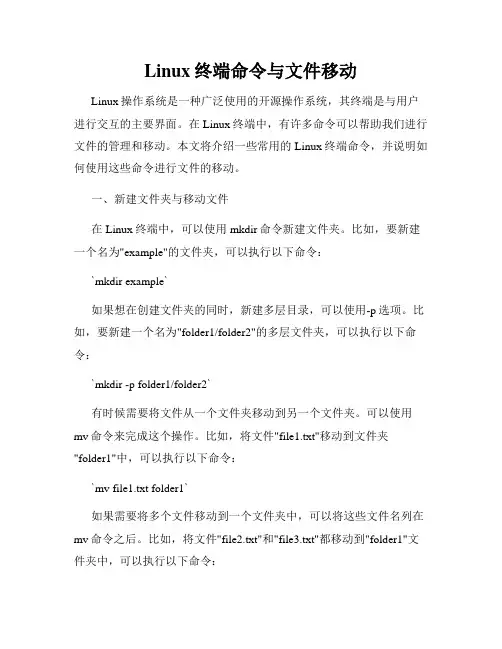 Linux 终端命令与文件移动

Linux 操作系统是一种广泛使用的开源操作系统，其终端是与用户进行交互的主要界面。在 Linux 终端中，有许多命令可以帮助我们进行文件的管理和移动。本文将介绍一些常用的 Linux 终端命令，并说明如何使用这些命令进行文件的移动。

一、新建文件夹与移动文件

在 Linux 终端中，可以使用 mkdir 命令新建文件夹。比如，要新建一个名为"example"的文件夹，可以执行以下命令：

`mkdir example`

如果想在创建文件夹的同时，新建多层目录，可以使用-p 选项。比如，要新建一个名为"folder1/folder2"的多层文件夹，可以执行以下命令：

`mkdir -p folder1/folder2`

有时候需要将文件从一个文件夹移动到另一个文件夹。可以使用 mv 命令来完成这个操作。比如，将文件"file1.txt"移动到文件夹"folder1"中，可以执行以下命令：

`mv file1.txt folder1`

如果需要将多个文件移动到一个文件夹中，可以将这些文件名列在 mv 命令之后。比如，将文件"file2.txt"和"file3.txt"都移动到"folder1"文件夹中，可以执行以下命令：